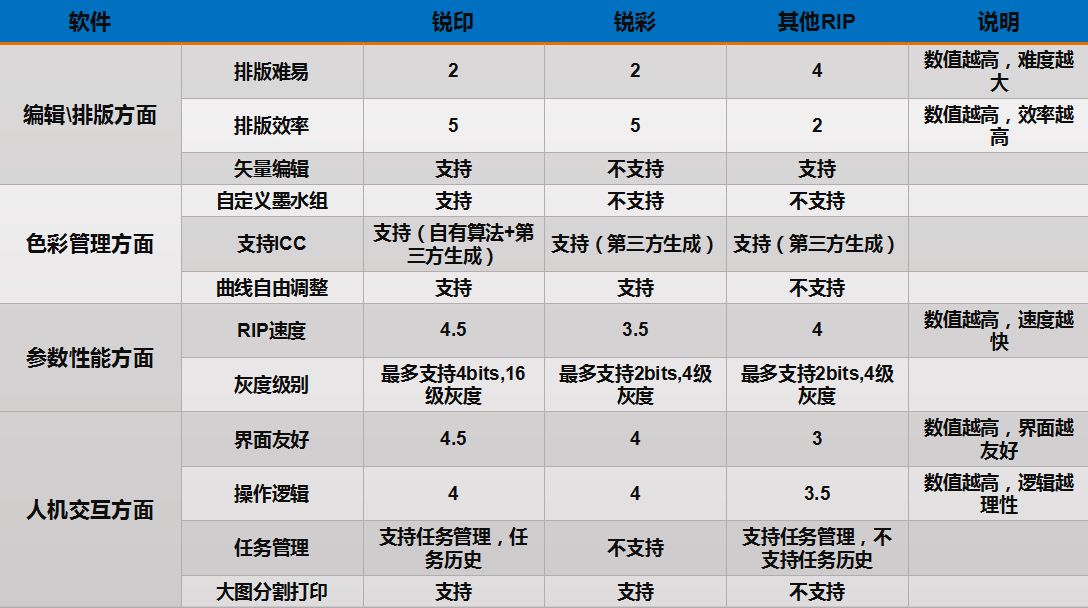 | 软件 |  | 锐印 | 锐彩 | 其他RIP | 说明 |
|---|---|---|---|---|---|
| 编辑\排版方面 | 排版难易 | 2 | 2 | 4 | 数值越高，难度越大 |
|  | 排版效率 | 5 | 5 | 2 | 数值越高，效率越高 |
|  | 矢量编辑 | 支持 | 不支持 | 支持 |  |
| 色彩管理方面 | 自定义墨水组 | 支持 | 不支持 | 不支持 |  |
|  | 支持ICC | 支持（自有算法+第三方生成） | 支持（第三方生成） | 支持（第三方生成） |  |
|  | 曲线自由调整 | 支持 | 支持 | 不支持 |  |
| 参数性能方面 | RIP速度 | 4.5 | 3.5 | 4 | 数值越高，速度越快 |
|  | 灰度级别 | 最多支持4bits,16级灰度 | 最多支持2bits,4级灰度 | 最多支持2bits,4级灰度 |  |
| 人机交互方面 | 界面友好 | 4.5 | 4 | 3 | 数值越高，界面越友好 |
|  | 操作逻辑 | 4 | 4 | 3.5 | 数值越高，逻辑越理性 |
|  | 任务管理 | 支持任务管理，任务历史 | 不支持 | 支持任务管理，不支持任务历史 |  |
|  | 大图分割打印 | 支持 | 支持 | 不支持 |  |